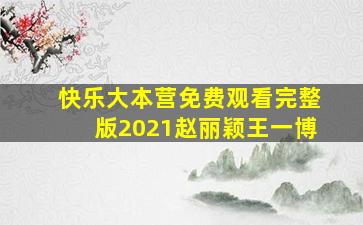 快乐大本营免费观看完整版2021赵丽颖王一博